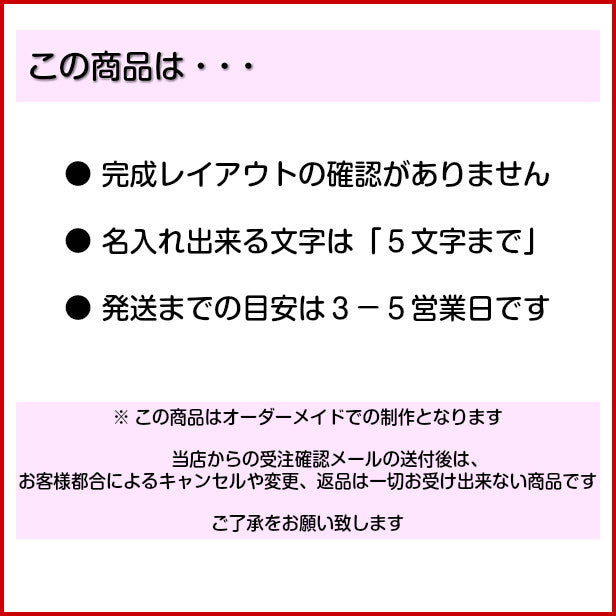 この商品は・・・

● 完成レイアウトの確認がありません

● 名入れ出来る文字は「５文字まで」

● 発送までの目安は３－５営業日です

※ この商品はオーダーメイドでの制作となります

当店からの受注確認メールの送付後は、
お客様都合によるキャンセルや変更、返品は一切お受け出来ない商品です

ご了承をお願い致します